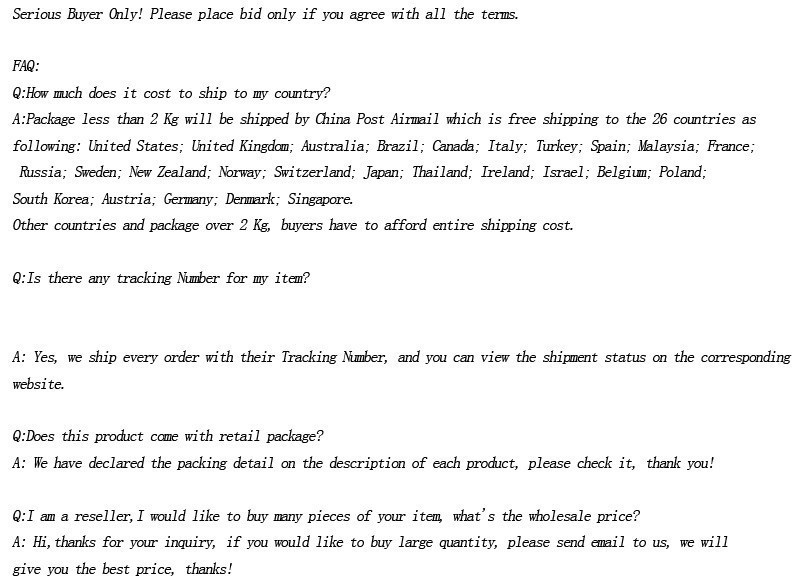 Serious Buyer Only! Please place bid only if you agree with all the terms.

FAQ:
Q:How much does it cost to ship to my country?
A:Package less than 2 Kg will be shipped by China Post Airmail which is free shipping to the 26 countries as following: United States; United Kingdom; Australia; Brazil; Canada; Italy; Turkey; Spain; Malaysia; France; Russia; Sweden; New Zealand; Norway; Switzerland; Japan; Thailand; Ireland; Israel; Belgium; Poland; South Korea; Austria; Germany; Denmark; Singapore.
Other countries and package over 2 Kg, buyers have to afford entire shipping cost.

Q:Is there any tracking Number for my item?

A: Yes, we ship every order with their Tracking Number, and you can view the shipment status on the corresponding website.

Q:Does this product come with retail package?
A: We have declared the packing detail on the description of each product, please check it, thank you!

Q:I am a reseller,I would like to buy many pieces of your item, what's the wholesale price?
A: Hi,thanks for your inquiry, if you would like to buy large quantity, please send email to us, we will give you the best price, thanks!